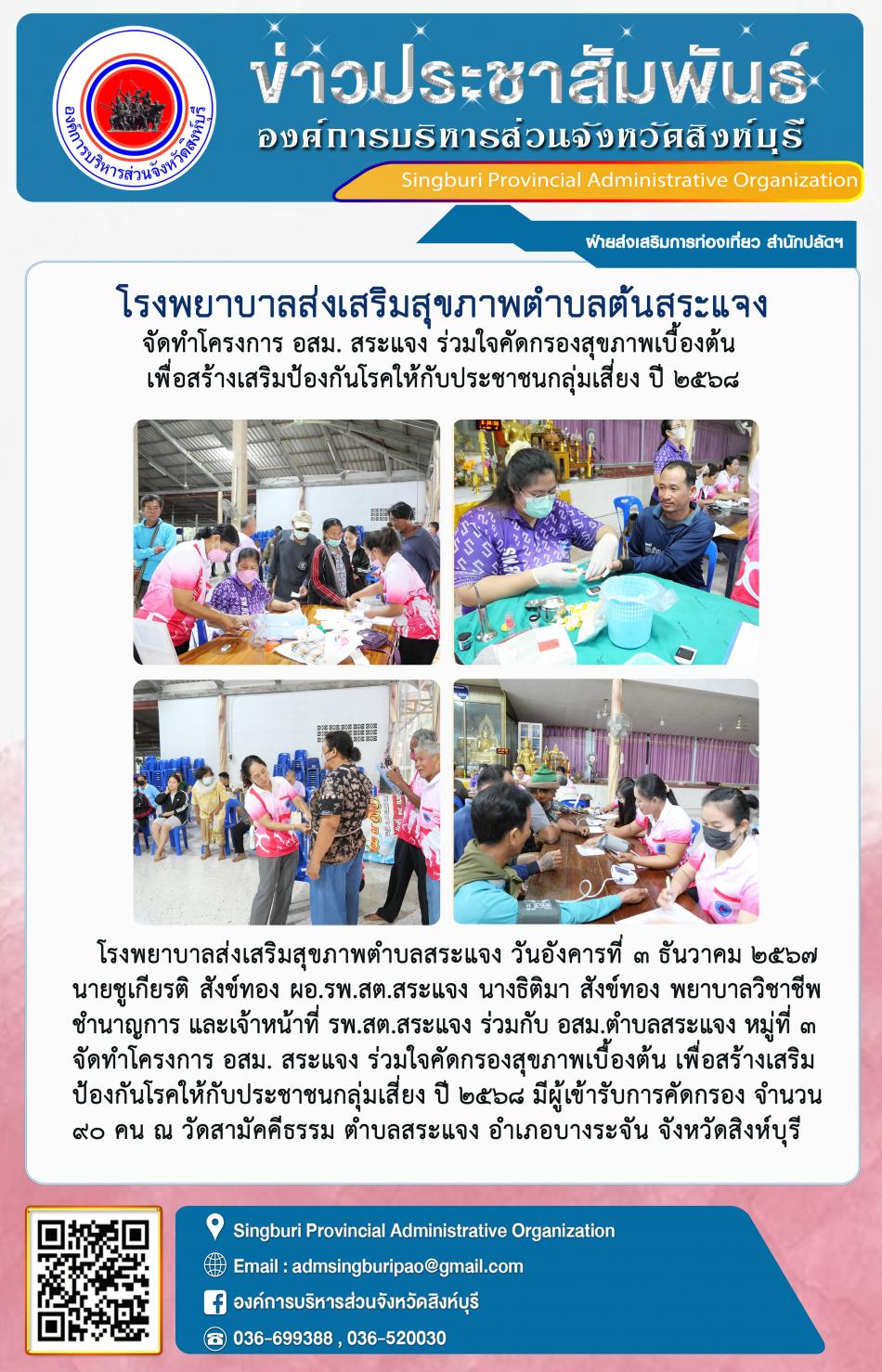 องค์การบริหารส่วนจังหวัดสิงห์บุรี

ข่าวประชาสัมพันธ์
องค์การบริหารส่วนจังหวัดสิงห์บุรี
Singburi Provincial Administrative Organization

ฝ่ายส่งเสริมการท่องเที่ยว สำนักปลัดฯ

โรงพยาบาลส่งเสริมสุขภาพตำบลต้นสระแจง
จัดทำโครงการ อสม. สระแจง ร่วมใจคัดกรองสุขภาพเบื้องต้น
เพื่อสร้างเสริมป้องกันโรคให้กับประชาชนกลุ่มเสี่ยง ปี ๒๕๖๘

โรงพยาบาลส่งเสริมสุขภาพตำบลสระแจง วันอังคารที่ ๓ ธันวาคม ๒๕๖๗ นายชูเกียรติ สังข์ทอง ผอ.รพ.สต.สระแจง นางธิติมา สังข์ทอง พยาบาลวิชาชีพชำนาญการ และเจ้าหน้าที่ รพ.สต.สระแจง ร่วมกับ อสม.ตำบลสระแจง หมู่ที่ ๓ จัดทำโครงการ อสม. สระแจง ร่วมใจคัดกรองสุขภาพเบื้องต้น เพื่อสร้างเสริมป้องกันโรคให้กับประชาชนกลุ่มเสี่ยง ปี ๒๕๖๘ มีผู้เข้ารับการคัดกรอง จำนวน ๙๐ คน ณ วัดสามัคคีธรรม ตำบลสระแจง อำเภอบางระจัน จังหวัดสิงห์บุรี

Singburi Provincial Administrative Organization
Email : admsingburipao@gmail.com
องค์การบริหารส่วนจังหวัดสิงห์บุรี
036-699388 , 036-520030